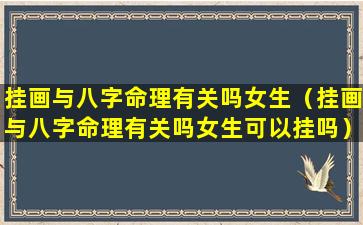 挂画与八字命理有关吗女生（挂画与八字命理有关吗女生可以挂吗）